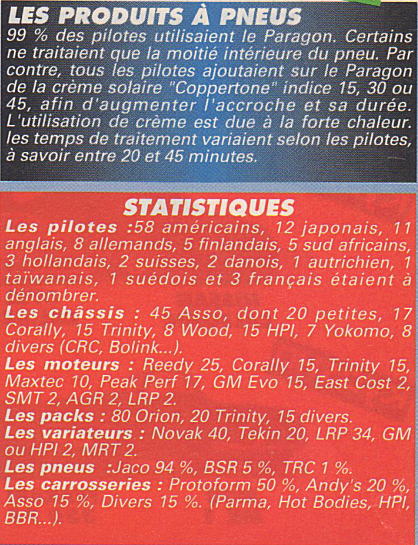 LES PRODUITS À PNEUS
99 % des pilotes utilisaient le Paragon. Certains ne traitaient que la moitié intérieure du pneu. Par contre, tous les pilotes ajoutaient sur le Paragon de la crème solaire "Coppertone" indice 15, 30 ou 45, afin d'augmenter l'accroche et sa durée. L'utilisation de crème est due à la forte chaleur. les temps de traitement variaient selon les pilotes, à savoir entre 20 et 45 minutes.

STATISTIQUES
Les pilotes :58 américains, 12 japonais, 11 anglais, 8 allemands, 5 finlandais, 5 sud africains, 3 hollandais, 2 suisses, 2 danois, 1 autrichien, 1 taïwanais, 1 suédois et 3 français étaient à dénombrer.
Les châssis : 45 Asso, dont 20 petites, 17 Corally, 15 Trinity, 8 Wood, 15 HPI, 7 Yokomo, 8 divers (CRC, Bolink...).
Les moteurs : Reedy 25, Corally 15, Trinity 15, Maxtec 10, Peak Perf 17, GM Evo 15, East Cost 2, SMT 2, AGR 2, LRP 2.
Les packs : 80 Orion, 20 Trinity, 15 divers.
Les variateurs : Novak 40, Tekin 20, LRP 34, GM ou HPI 2, MRT 2.
Les pneus :Jaco 94 %, BSR 5 %, TRC 1 %.
Les carrosseries : Protoform 50 %, Andy's 20 %, Asso 15 %, Divers 15 %. (Parma, Hot Bodies, HPI, BBR...).